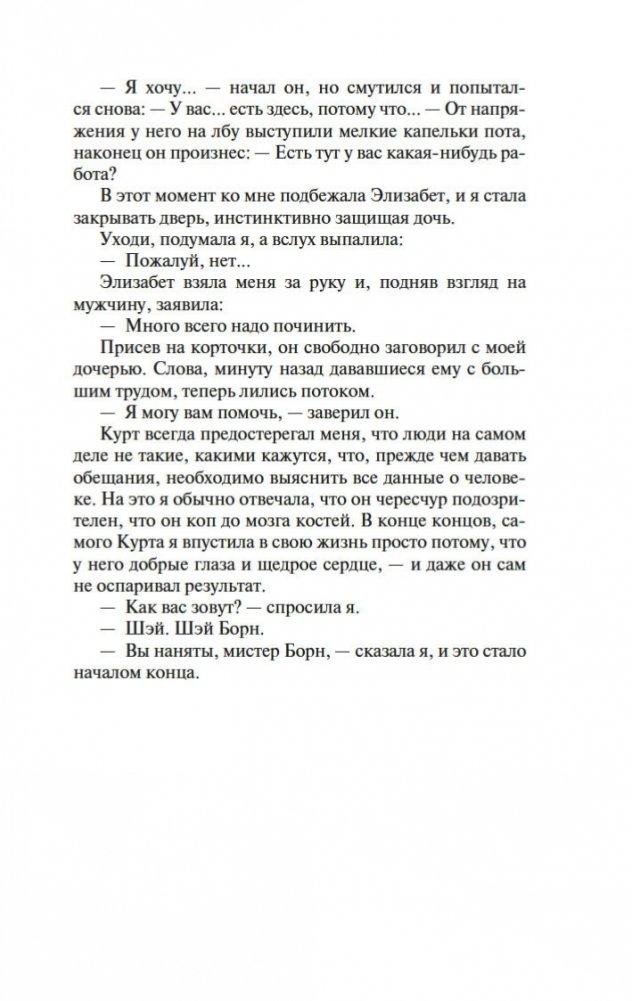 — Я хочу... — начал он, но смутился и попытался снова: — У вас... есть здесь, потому что... — От напряжения у него на лбу выступили мелкие капельки пота, наконец он произнес: — Есть тут у вас какая-нибудь работа?

В этот момент ко мне подбежала Элизабет, и я стала закрывать дверь, инстинктивно защищая дочь.

Уходи, подумала я, а вслух выпалила:

— Пожалуй, нет...

Элизабет взяла меня за руку и, подняв взгляд на мужчину, заявила:

— Много всего надо починить.

Присев на корточки, он свободно заговорил с моей дочерью. Слова, минуту назад дававшиеся ему с большим трудом, теперь лились потоком.

— Я могу вам помочь, — заверил он.

Курт всегда предостерегал меня, что люди на самом деле не такие, какими кажутся, что, прежде чем давать обещания, необходимо выяснить все данные о человеке. На это я обычно отвечала, что он чересчур подозрителен, что он коп до мозга костей. В конце концов, самого Курта я впустила в свою жизнь просто потому, что у него добрые глаза и щедрое сердце, — и даже он сам не оспаривал результат.

— Как вас зовут? — спросила я.

— Шэй. Шэй Борн.

— Вы наняты, мистер Борн, — сказала я, и это стало началом конца.